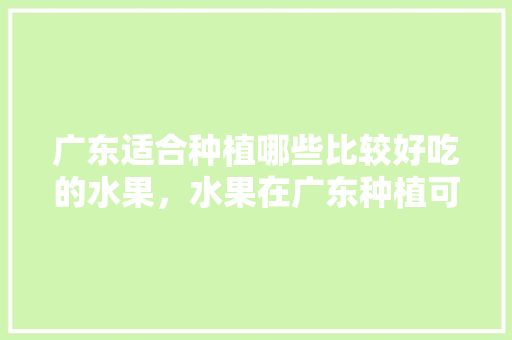 广东适合种植哪些比较好吃的水果，水果在广东种植可